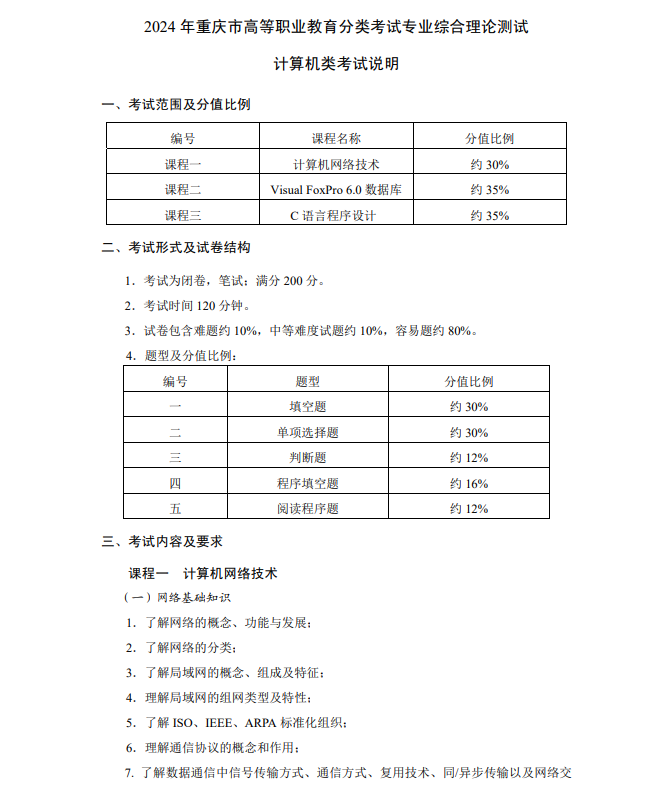 2024 年重庆市高等职业教育分类考试专业综合理论测试

计算机类考试说明

一、考试范围及分值比例

| 编号 | 课程名称 | 分值比例 |
|---|---|---|
| 课程一 | 计算机网络技术 | 约 30% |
| 课程二 | Visual FoxPro 6.0 数据库 | 约 35% |
| 课程三 | C 语言程序设计 | 约 35% |

二、考试形式及试卷结构

1. 考试为闭卷，笔试；满分 200 分。

2. 考试时间 120 分钟。

3. 试卷包含难题约 10%，中等难度试题约 10%，容易题约 80%。

4. 题型及分值比例：

| 编号 | 题型 | 分值比例 |
|---|---|---|
| 一 | 填空题 | 约 30% |
| 二 | 单项选择题 | 约 30% |
| 三 | 判断题 | 约 12% |
| 四 | 程序填空题 | 约 16% |
| 五 | 阅读程序题 | 约 12% |

三、考试内容及要求

课程一 计算机网络技术

（一）网络基础知识

1. 了解网络的概念、功能与发展；

2. 了解网络的分类；

3. 了解局域网的概念、组成及特征；

4. 理解局域网的组网类型及特性；

5. 了解 ISO、IEEE、ARPA 标准化组织；

6. 理解通信协议的概念和作用；

7. 了解数据通信中信号传输方式、通信方式、复用技术、同/异步传输以及网络交